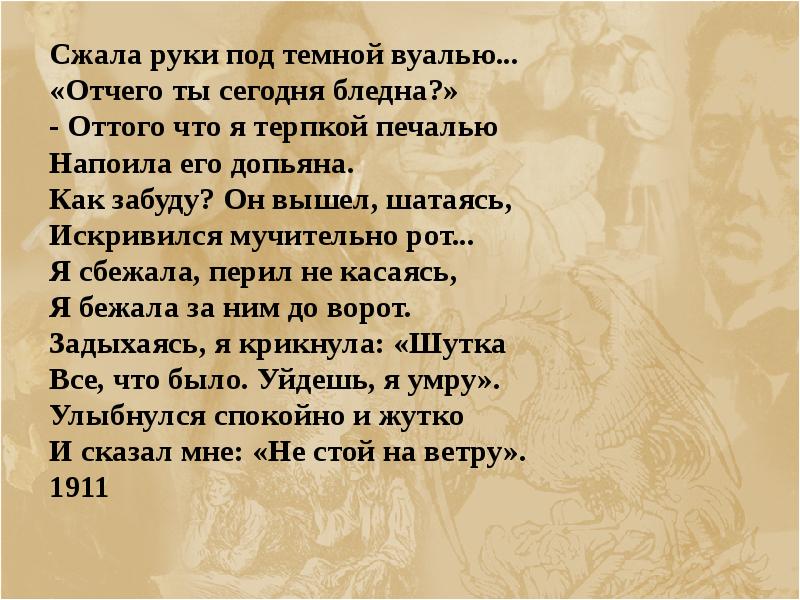 Сжала руки под темной вуалью...
«Отчего ты сегодня бледна?»
- Оттого что я терпкой печалью
Напоила его допьяна.
Как забуду? Он вышел, шатаясь,
Искривился мучительно рот...
Я сбежала, перил не касаясь,
Я бежала за ним до ворот.
Задыхаясь, я крикнула: «Шутка
Все, что было. Уйдешь, я умру».
Улыбнулся спокойно и жутко
И сказал мне: «Не стой на ветру».
1911